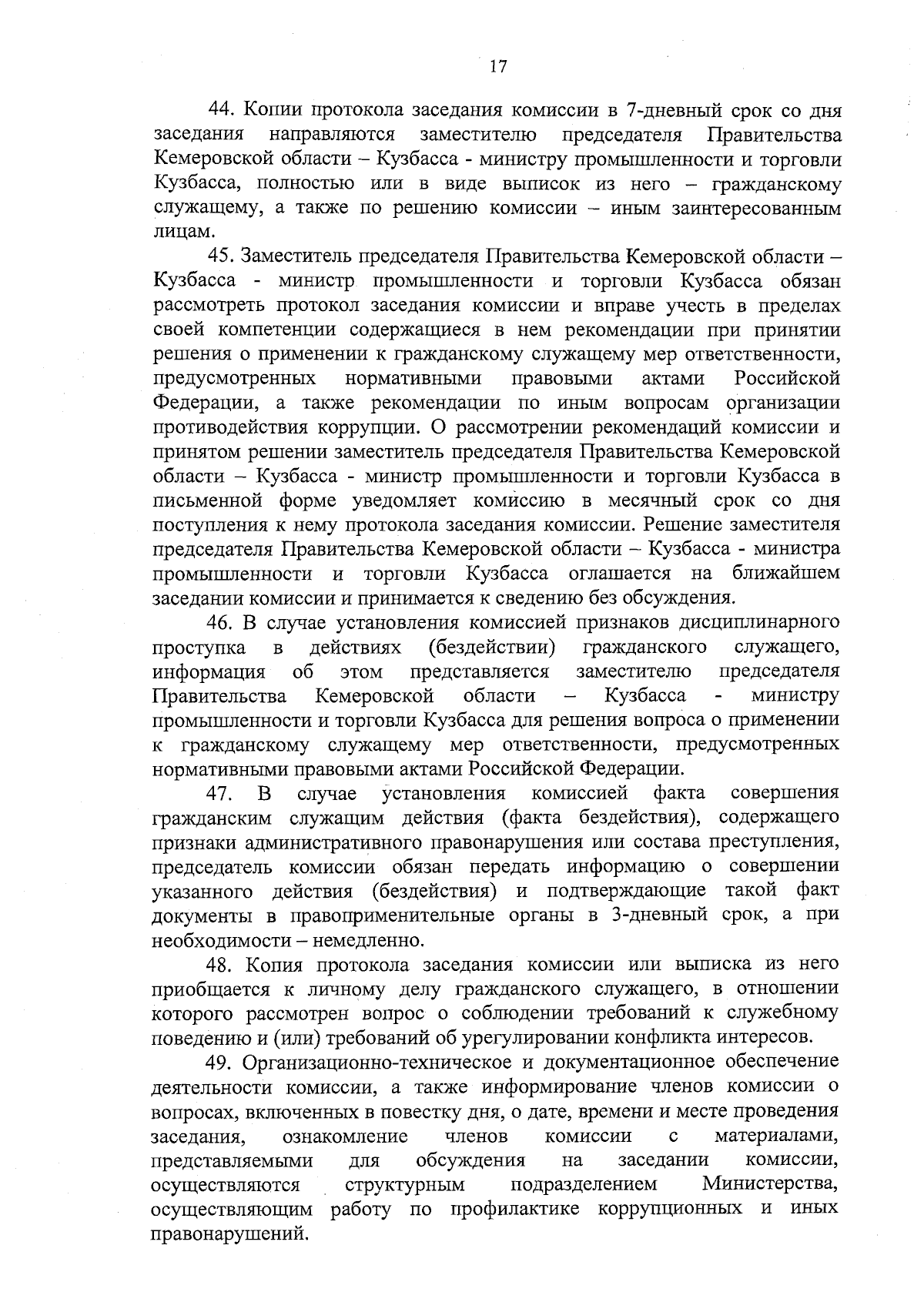 17

44. Копии протокола заседания комиссии в 7-дневный срок со дня заседания направляются заместителю председателя Правительства Кемеровской области – Кузбасса - министру промышленности и торговли Кузбасса, полностью или в виде выписок из него – гражданскому служащему, а также по решению комиссии – иным заинтересованным лицам.

45. Заместитель председателя Правительства Кемеровской области – Кузбасса - министр промышленности и торговли Кузбасса обязан рассмотреть протокол заседания комиссии и вправе учесть в пределах своей компетенции содержащиеся в нем рекомендации при принятии решения о применении к гражданскому служащему мер ответственности, предусмотренных нормативными правовыми актами Российской Федерации, а также рекомендации по иным вопросам организации противодействия коррупции. О рассмотрении рекомендаций комиссии и принятом решении заместитель председателя Правительства Кемеровской области – Кузбасса - министр промышленности и торговли Кузбасса в письменной форме уведомляет комиссию в месячный срок со дня поступления к нему протокола заседания комиссии. Решение заместителя председателя Правительства Кемеровской области – Кузбасса - министра промышленности и торговли Кузбасса оглашается на ближайшем заседании комиссии и принимается к сведению без обсуждения.

46. В случае установления комиссией признаков дисциплинарного проступка в действиях (бездействии) гражданского служащего, информация об этом представляется заместителю председателя Правительства Кемеровской области – Кузбасса - министру промышленности и торговли Кузбасса для решения вопроса о применении к гражданскому служащему мер ответственности, предусмотренных нормативными правовыми актами Российской Федерации.

47. В случае установления комиссией факта совершения гражданским служащим действия (факта бездействия), содержащего признаки административного правонарушения или состава преступления, председатель комиссии обязан передать информацию о совершении указанного действия (бездействия) и подтверждающие такой факт документы в правоприменительные органы в 3-дневный срок, а при необходимости – немедленно.

48. Копия протокола заседания комиссии или выписка из него приобщается к личному делу гражданского служащего, в отношении которого рассмотрен вопрос о соблюдении требований к служебному поведению и (или) требований об урегулировании конфликта интересов.

49. Организационно-техническое и документационное обеспечение деятельности комиссии, а также информирование членов комиссии о вопросах, включенных в повестку дня, о дате, времени и месте проведения заседания, ознакомление членов комиссии с материалами, представляемыми для обсуждения на заседании комиссии, осуществляются структурным подразделением Министерства, осуществляющим работу по профилактике коррупционных и иных правонарушений.